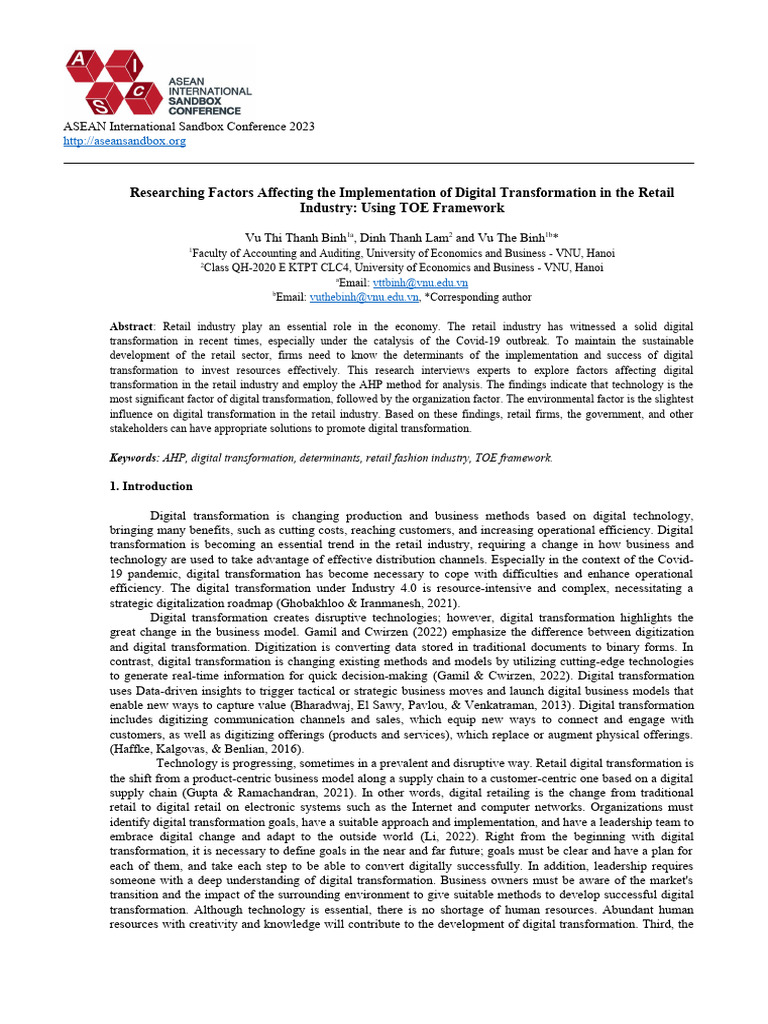 A I S C
ASEAN INTERNATIONAL SANDBOX CONFERENCE

ASEAN International Sandbox Conference 2023
http://aseansandbox.org

Researching Factors Affecting the Implementation of Digital Transformation in the Retail Industry: Using TOE Framework

Vu Thi Thanh Binh$^{1a}$, Dinh Thanh Lam$^{2}$ and Vu The Binh$^{1b}$*
$^{1}$Faculty of Accounting and Auditing, University of Economics and Business - VNU, Hanoi
$^{2}$Class QH-2020 E KTPT CLC4, University of Economics and Business - VNU, Hanoi
$^{a}$Email: vttbinh@vnu.edu.vn
$^{b}$Email: vuthebinh@vnu.edu.vn, *Corresponding author

Abstract: Retail industry play an essential role in the economy. The retail industry has witnessed a solid digital transformation in recent times, especially under the catalysis of the Covid-19 outbreak. To maintain the sustainable development of the retail sector, firms need to know the determinants of the implementation and success of digital transformation to invest resources effectively. This research interviews experts to explore factors affecting digital transformation in the retail industry and employ the AHP method for analysis. The findings indicate that technology is the most significant factor of digital transformation, followed by the organization factor. The environmental factor is the slightest influence on digital transformation in the retail industry. Based on these findings, retail firms, the government, and other stakeholders can have appropriate solutions to promote digital transformation.

Keywords: AHP, digital transformation, determinants, retail fashion industry, TOE framework.

1. Introduction

Digital transformation is changing production and business methods based on digital technology, bringing many benefits, such as cutting costs, reaching customers, and increasing operational efficiency. Digital transformation is becoming an essential trend in the retail industry, requiring a change in how business and technology are used to take advantage of effective distribution channels. Especially in the context of the Covid-19 pandemic, digital transformation has become necessary to cope with difficulties and enhance operational efficiency. The digital transformation under Industry 4.0 is resource-intensive and complex, necessitating a strategic digitalization roadmap (Ghobakhloo & Iranmanesh, 2021).

Digital transformation creates disruptive technologies; however, digital transformation highlights the great change in the business model. Gamil and Cwirzen (2022) emphasize the difference between digitization and digital transformation. Digitization is converting data stored in traditional documents to binary forms. In contrast, digital transformation is changing existing methods and models by utilizing cutting-edge technologies to generate real-time information for quick decision-making (Gamil & Cwirzen, 2022). Digital transformation uses Data-driven insights to trigger tactical or strategic business moves and launch digital business models that enable new ways to capture value (Bharadwaj, El Sawy, Pavlou, & Venkatraman, 2013). Digital transformation includes digitizing communication channels and sales, which equip new ways to connect and engage with customers, as well as digitizing offerings (products and services), which replace or augment physical offerings. (Haffke, Kalgovas, & Benlian, 2016).

Technology is progressing, sometimes in a prevalent and disruptive way. Retail digital transformation is the shift from a product-centric business model along a supply chain to a customer-centric one based on a digital supply chain (Gupta & Ramachandran, 2021). In other words, digital retailing is the change from traditional retail to digital retail on electronic systems such as the Internet and computer networks. Organizations must identify digital transformation goals, have a suitable approach and implementation, and have a leadership team to embrace digital change and adapt to the outside world (Li, 2022). Right from the beginning with digital transformation, it is necessary to define goals in the near and far future; goals must be clear and have a plan for each of them, and take each step to be able to convert digitally successfully. In addition, leadership requires someone with a deep understanding of digital transformation. Business owners must be aware of the market's transition and the impact of the surrounding environment to give suitable methods to develop successful digital transformation. Although technology is essential, there is no shortage of human resources. Abundant human resources with creativity and knowledge will contribute to the development of digital transformation. Third, the